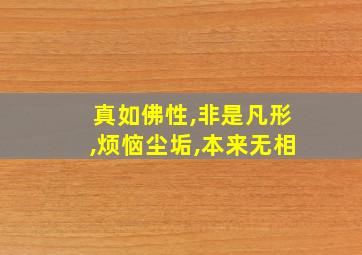 真如佛性,非是凡形,烦恼尘垢,本来无相